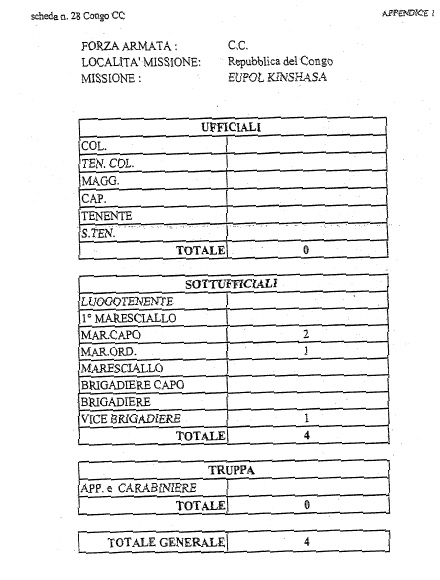 scheda n. 28 Congo CC

APPENDICE 1

FORZA ARMATA : C.C.
LOCALITA' MISSIONE: Repubblica del Congo
MISSIONE : EUPOL KINSHASA

| UFFICIALI | |
|---|---|
| COL. | |
| TEN. COL. | |
| MAGG. | |
| CAP. | |
| TENENTE | |
| S.TEN. | |
| TOTALE | 0 |

| SOTTUFFICIALI | |
|---|---|
| LUOGOTENENTE | |
| 1° MARESCIALLO | |
| MAR.CAPO | 2 |
| MAR.ORD. | 1 |
| MARESCIALLO | |
| BRIGADIERE CAPO | |
| BRIGADIERE | |
| VICE BRIGADIERE | 1 |
| TOTALE | 4 |

| TRUPPA | |
|---|---|
| APP. e CARABINIERE | |
| TOTALE | 0 |

| TOTALE GENERALE | 4 |
|---|---|